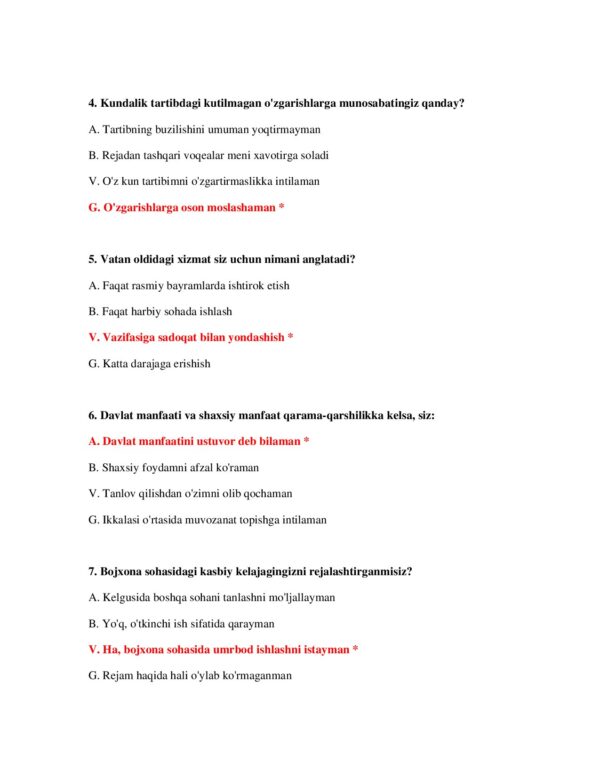 4. Kundalik tartibdagi kutilmagan o'zgarishlarga munosabatingiz qanday?

A. Tartibning buzilishini umuman yoqtirmayman

B. Rejadan tashqari voqealar meni xavotirga soladi

V. O'z kun tartibimni o'zgartirmaslikka intilaman

G. O'zgarishlarga oson moslashaman *

5. Vatan oldidagi xizmat siz uchun nimani anglatadi?

A. Faqat rasmiy bayramlarda ishtirok etish

B. Faqat harbiy sohada ishlash

V. Vazifasiga sadoqat bilan yondashish *

G. Katta darajaga erishish

6. Davlat manfaati va shaxsiy manfaat qarama-qarshilikka kelsa, siz:

A. Davlat manfaatini ustuvor deb bilaman *

B. Shaxsiy foydamni afzal ko'raman

V. Tanlov qilishdan o'zimni olib qochaman

G. Ikkalasi o'rtasida muvozanat topishga intilaman

7. Bojxona sohasidagi kasbiy kelajagingizni rejalashtirganmisiz?

A. Kelgusida boshqa sohani tanlashni mo'ljallayman

B. Yo'q, o'tkinchi ish sifatida qarayman

V. Ha, bojxona sohasida umrbod ishlashni istayman *

G. Rejam haqida hali o'ylab ko'rmaganman